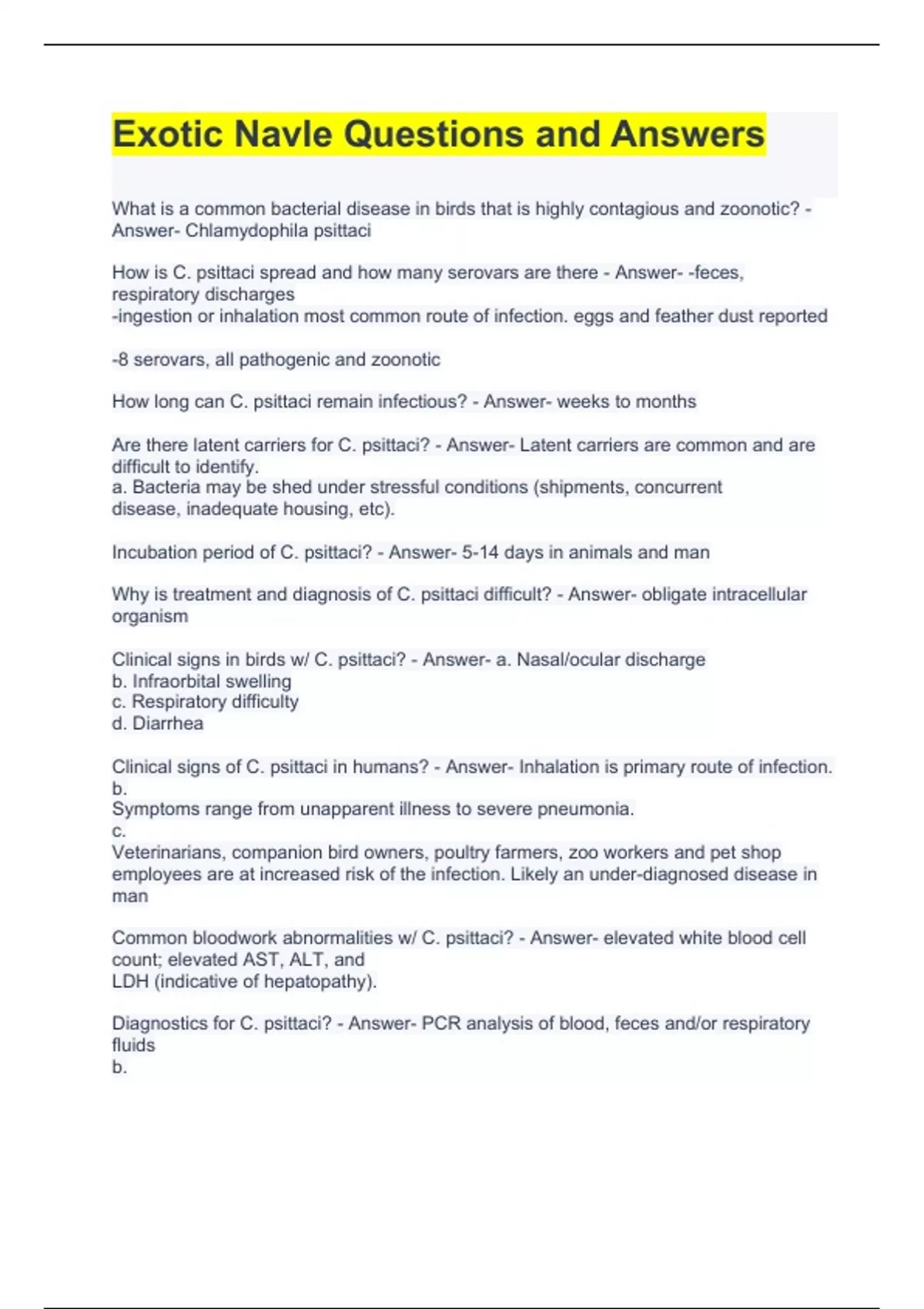 Exotic Navle Questions and Answers

What is a common bacterial disease in birds that is highly contagious and zoonotic? - Answer- Chlamydophila psittaci

How is C. psittaci spread and how many serovars are there - Answer- -feces, respiratory discharges
-ingestion or inhalation most common route of infection. eggs and feather dust reported

-8 serovars, all pathogenic and zoonotic

How long can C. psittaci remain infectious? - Answer- weeks to months

Are there latent carriers for C. psittaci? - Answer- Latent carriers are common and are difficult to identify.
a. Bacteria may be shed under stressful conditions (shipments, concurrent disease, inadequate housing, etc).

Incubation period of C. psittaci? - Answer- 5-14 days in animals and man

Why is treatment and diagnosis of C. psittaci difficult? - Answer- obligate intracellular organism

Clinical signs in birds w/ C. psittaci? - Answer- a. Nasal/ocular discharge
b. Infraorbital swelling
c. Respiratory difficulty
d. Diarrhea

Clinical signs of C. psittaci in humans? - Answer- Inhalation is primary route of infection.
b.
Symptoms range from unapparent illness to severe pneumonia.
c.
Veterinarians, companion bird owners, poultry farmers, zoo workers and pet shop employees are at increased risk of the infection. Likely an under-diagnosed disease in man

Common bloodwork abnormalities w/ C. psittaci? - Answer- elevated white blood cell count; elevated AST, ALT, and
LDH (indicative of hepatopathy).

Diagnostics for C. psittaci? - Answer- PCR analysis of blood, feces and/or respiratory fluids
b.